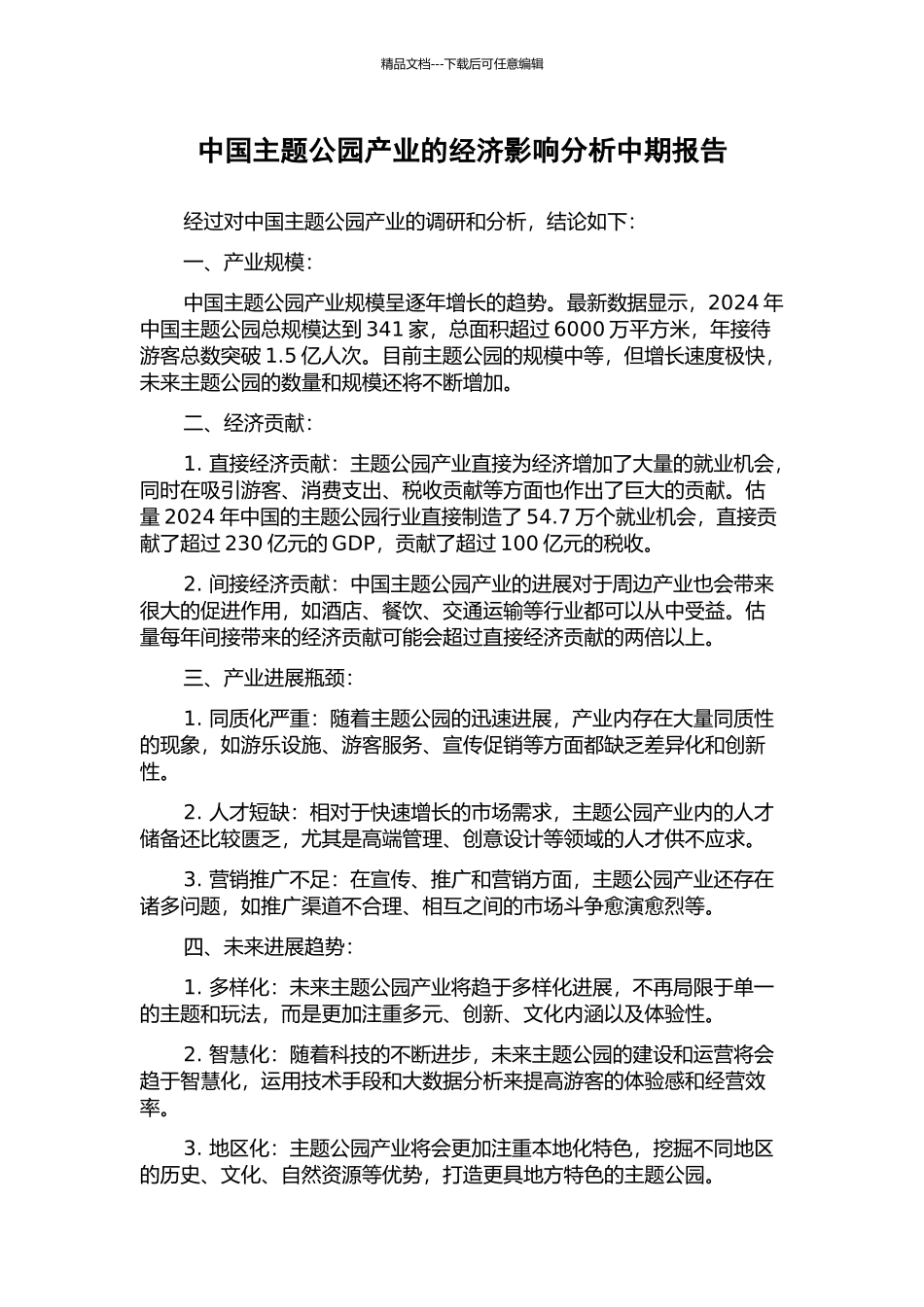 精品文档---下载后可任意编辑

中国主题公园产业的经济影响分析中期报告

经过对中国主题公园产业的调研和分析，结论如下：

一、产业规模：

中国主题公园产业规模呈逐年增长的趋势。最新数据显示，2024 年中国主题公园总规模达到 341 家，总面积超过 6000 万平方米，年接待游客总数突破 1.5 亿人次。目前主题公园的规模中等，但增长速度极快，未来主题公园的数量和规模还将不断增加。

二、经济贡献：

1. 直接经济贡献：主题公园产业直接为经济增加了大量的就业机会，同时在吸引游客、消费支出、税收贡献等方面也作出了巨大的贡献。估量 2024 年中国的主题公园行业直接制造了 54.7 万个就业机会，直接贡献了超过 230 亿元的 GDP，贡献了超过 100 亿元的税收。

2. 间接经济贡献：中国主题公园产业的进展对于周边产业也会带来很大的促进作用，如酒店、餐饮、交通运输等行业都可以从中受益。估量每年间接带来的经济贡献可能会超过直接经济贡献的两倍以上。

三、产业进展瓶颈：

1. 同质化严重：随着主题公园的迅速进展，产业内存在大量同质性的现象，如游乐设施、游客服务、宣传促销等方面都缺乏差异化和创新性。

2. 人才短缺：相对于快速增长的市场需求，主题公园产业内的人才储备还比较匮乏，尤其是高端管理、创意设计等领域的人才供不应求。

3. 营销推广不足：在宣传、推广和营销方面，主题公园产业还存在诸多问题，如推广渠道不合理、相互之间的市场斗争愈演愈烈等。

四、未来进展趋势：

1. 多样化：未来主题公园产业将趋于多样化进展，不再局限于单一的主题和玩法，而是更加注重多元、创新、文化内涵以及体验性。

2. 智慧化：随着科技的不断进步，未来主题公园的建设和运营将会趋于智慧化，运用技术手段和大数据分析来提高游客的体验感和经营效率。

3. 地区化：主题公园产业将会更加注重本地化特色，挖掘不同地区的历史、文化、自然资源等优势，打造更具地方特色的主题公园。